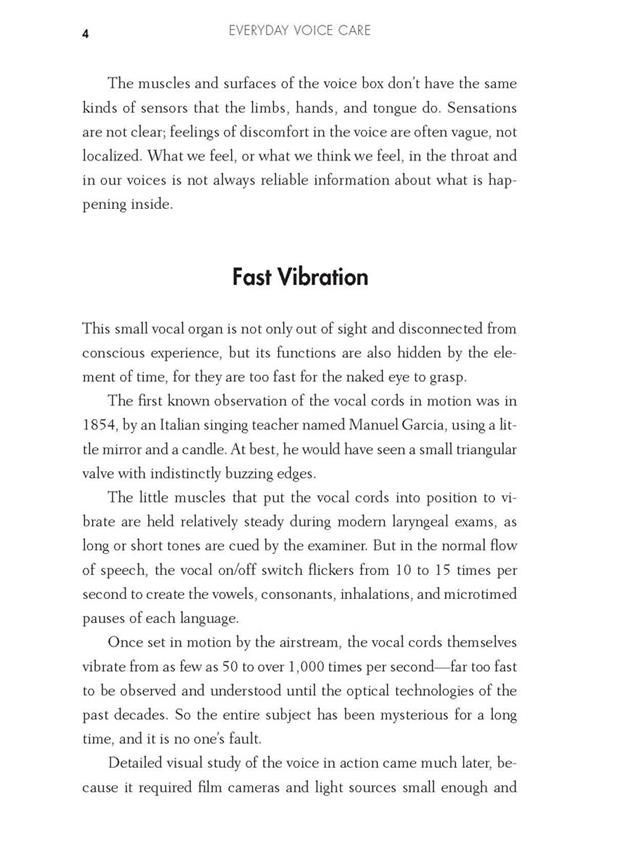 4 EVERYDAY VOICE CARE

The muscles and surfaces of the voice box don't have the same kinds of sensors that the limbs, hands, and tongue do. Sensations are not clear; feelings of discomfort in the voice are often vague, not localized. What we feel, or what we think we feel, in the throat and in our voices is not always reliable information about what is happening inside.

Fast Vibration

This small vocal organ is not only out of sight and disconnected from conscious experience, but its functions are also hidden by the element of time, for they are too fast for the naked eye to grasp.

The first known observation of the vocal cords in motion was in 1854, by an Italian singing teacher named Manuel Garcia, using a little mirror and a candle. At best, he would have seen a small triangular valve with indistinctly buzzing edges.

The little muscles that put the vocal cords into position to vibrate are held relatively steady during modern laryngeal exams, as long or short tones are cued by the examiner. But in the normal flow of speech, the vocal on/off switch flickers from 10 to 15 times per second to create the vowels, consonants, inhalations, and microtimed pauses of each language.

Once set in motion by the airstream, the vocal cords themselves vibrate from as few as 50 to over 1,000 times per second—far too fast to be observed and understood until the optical technologies of the past decades. So the entire subject has been mysterious for a long time, and it is no one's fault.

Detailed visual study of the voice in action came much later, because it required film cameras and light sources small enough and